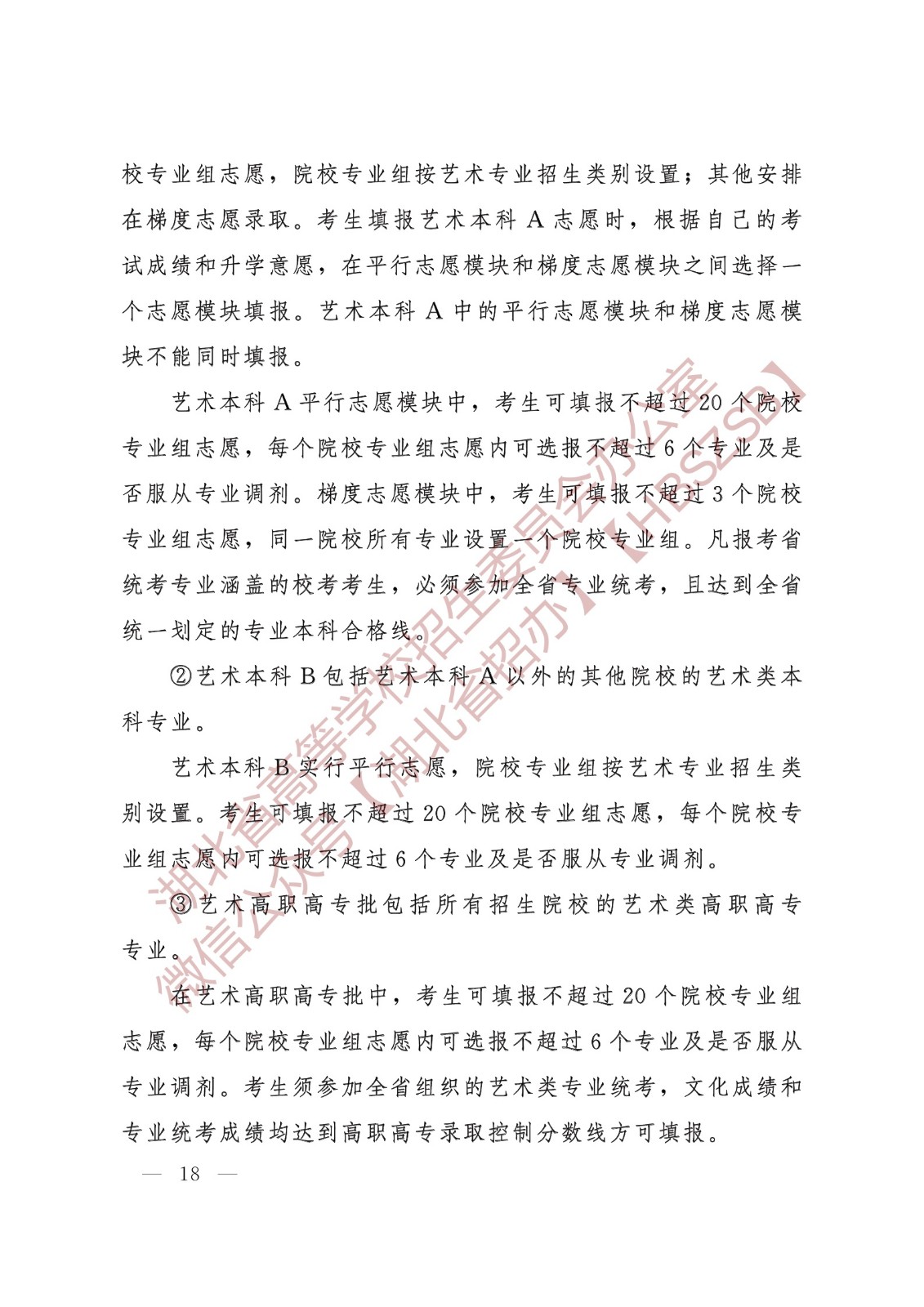 校专业组志愿，院校专业组按艺术专业招生类别设置；其他安排在梯度志愿录取。考生填报艺术本科A志愿时，根据自己的考试成绩和升学意愿，在平行志愿模块和梯度志愿模块之间选择一个志愿模块填报。艺术本科A中的平行志愿模块和梯度志愿模块不能同时填报。

艺术本科A平行志愿模块中，考生可填报不超过20个院校专业组志愿，每个院校专业组志愿内可选报不超过6个专业及是否服从专业调剂。梯度志愿模块中，考生可填报不超过3个院校专业组志愿，同一院校所有专业设置一个院校专业组。凡报考省统考专业涵盖的校考考生，必须参加全省专业统考，且达到全省统一划定的专业本科合格线。

②艺术本科B包括艺术本科A以外的其他院校的艺术类本科专业。

艺术本科B实行平行志愿，院校专业组按艺术专业招生类别设置。考生可填报不超过20个院校专业组志愿，每个院校专业组志愿内可选报不超过6个专业及是否服从专业调剂。

③艺术高职高专批包括所有招生院校的艺术类高职高专专业。

在艺术高职高专批中，考生可填报不超过20个院校专业组志愿，每个院校专业组志愿内可选报不超过6个专业及是否服从专业调剂。考生须参加全省组织的艺术类专业统考，文化成绩和专业统考成绩均达到高职高专录取控制分数线方可填报。

— 18 —

湖北省高等学校招生委员会办公室
微信公众号【湖北省招办】【HBSZSB】